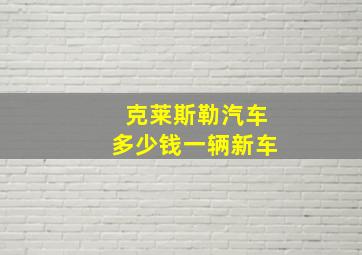 克莱斯勒汽车
多少钱一辆新车